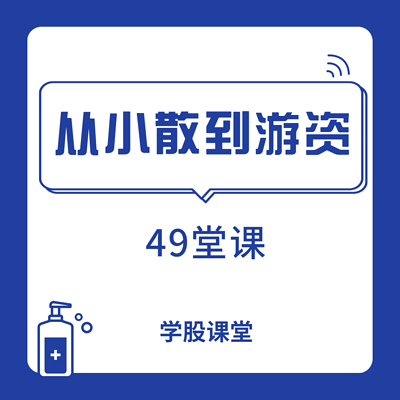 从小散到游资

49堂课

学股课堂